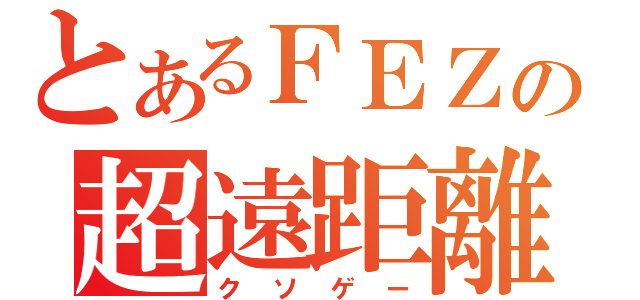 とあるＦＥＺの
超遠距離
クソゲー